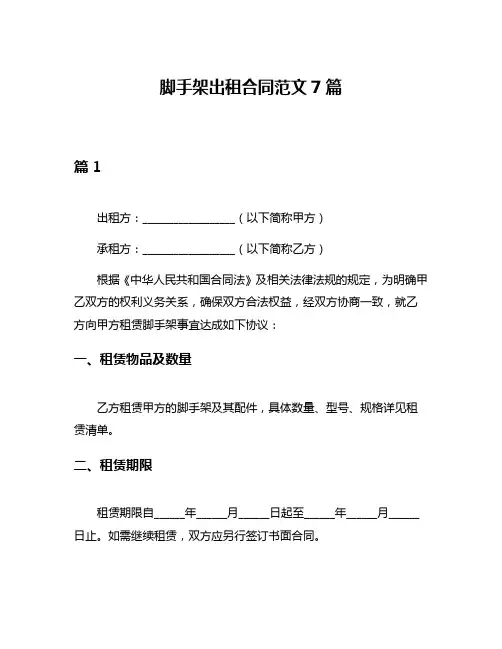 脚手架出租合同范文 7 篇

篇 1

出租方：________________（以下简称甲方）

承租方：________________（以下简称乙方）

根据《中华人民共和国合同法》及相关法律法规的规定，为明确甲乙双方的权利义务关系，确保双方合法权益，经双方协商一致，就乙方向甲方租赁脚手架事宜达成如下协议：

一、租赁物品及数量

乙方租赁甲方的脚手架及其配件，具体数量、型号、规格详见租赁清单。

二、租赁期限

租赁期限自_____年_____月_____日起至_____年_____月_____日止。如需继续租赁，双方应另行签订书面合同。